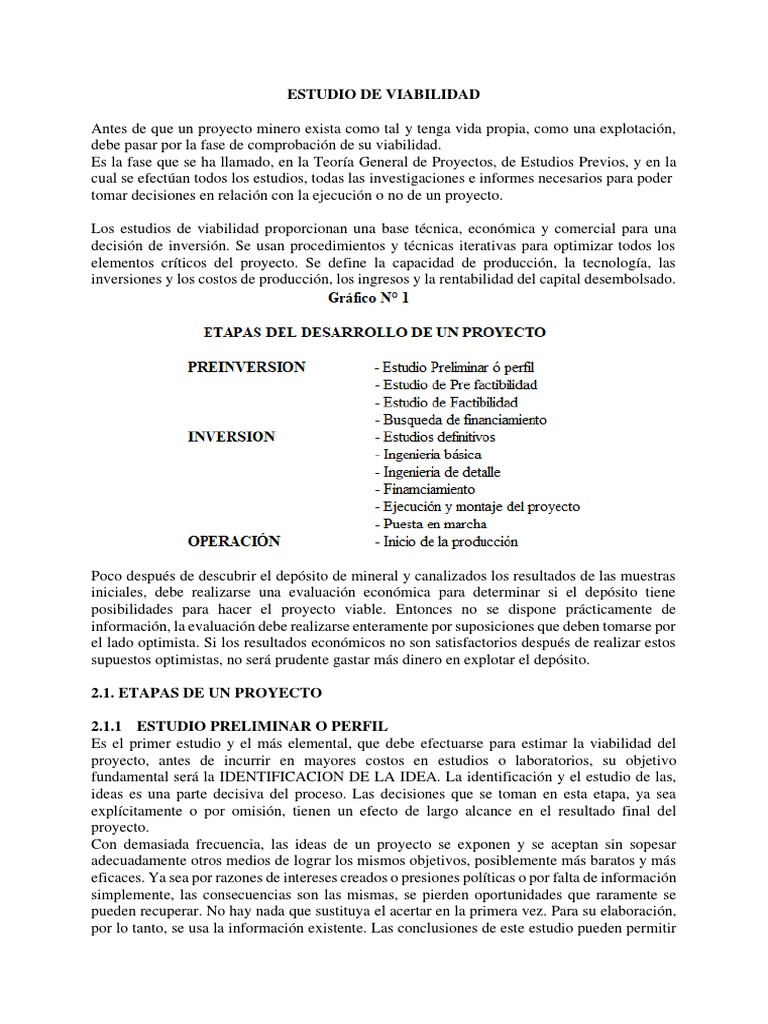 ESTUDIO DE VIABILIDAD

Antes de que un proyecto minero exista como tal y tenga vida propia, como una explotación, debe pasar por la fase de comprobación de su viabilidad.
Es la fase que se ha llamado, en la Teoría General de Proyectos, de Estudios Previos, y en la cual se efectúan todos los estudios, todas las investigaciones e informes necesarios para poder tomar decisiones en relación con la ejecución o no de un proyecto.

Los estudios de viabilidad proporcionan una base técnica, económica y comercial para una decisión de inversión. Se usan procedimientos y técnicas iterativas para optimizar todos los elementos críticos del proyecto. Se define la capacidad de producción, la tecnología, las inversiones y los costos de producción, los ingresos y la rentabilidad del capital desembolsado.

Gráfico N° 1

ETAPAS DEL DESARROLLO DE UN PROYECTO

PREINVERSION
- Estudio Preliminar ó perfil
- Estudio de Pre factibilidad
- Estudio de Factibilidad
- Busqueda de financiamiento

INVERSION
- Estudios definitivos
- Ingenieria básica
- Ingenieria de detalle
- Finamciamiento
- Ejecución y montaje del proyecto
- Puesta en marcha

OPERACIÓN
- Inicio de la producción

Poco después de descubrir el depósito de mineral y canalizados los resultados de las muestras iniciales, debe realizarse una evaluación económica para determinar si el depósito tiene posibilidades para hacer el proyecto viable. Entonces no se dispone prácticamente de información, la evaluación debe realizarse enteramente por suposiciones que deben tomarse por el lado optimista. Si los resultados económicos no son satisfactorios después de realizar estos supuestos optimistas, no será prudente gastar más dinero en explotar el depósito.

2.1. ETAPAS DE UN PROYECTO

2.1.1 ESTUDIO PRELIMINAR O PERFIL
Es el primer estudio y el más elemental, que debe efectuarse para estimar la viabilidad del proyecto, antes de incurrir en mayores costos en estudios o laboratorios, su objetivo fundamental será la IDENTIFICACION DE LA IDEA. La identificación y el estudio de las, ideas es una parte decisiva del proceso. Las decisiones que se toman en esta etapa, ya sea explícitamente o por omisión, tienen un efecto de largo alcance en el resultado final del proyecto.
Con demasiada frecuencia, las ideas de un proyecto se exponen y se aceptan sin sopesar adecuadamente otros medios de lograr los mismos objetivos, posiblemente más baratos y más eficaces. Ya sea por razones de intereses creados o presiones políticas o por falta de información simplemente, las consecuencias son las mismas, se pierden oportunidades que raramente se pueden recuperar. No hay nada que sustituya el acertar en la primera vez. Para su elaboración, por lo tanto, se usa la información existente. Las conclusiones de este estudio pueden permitir